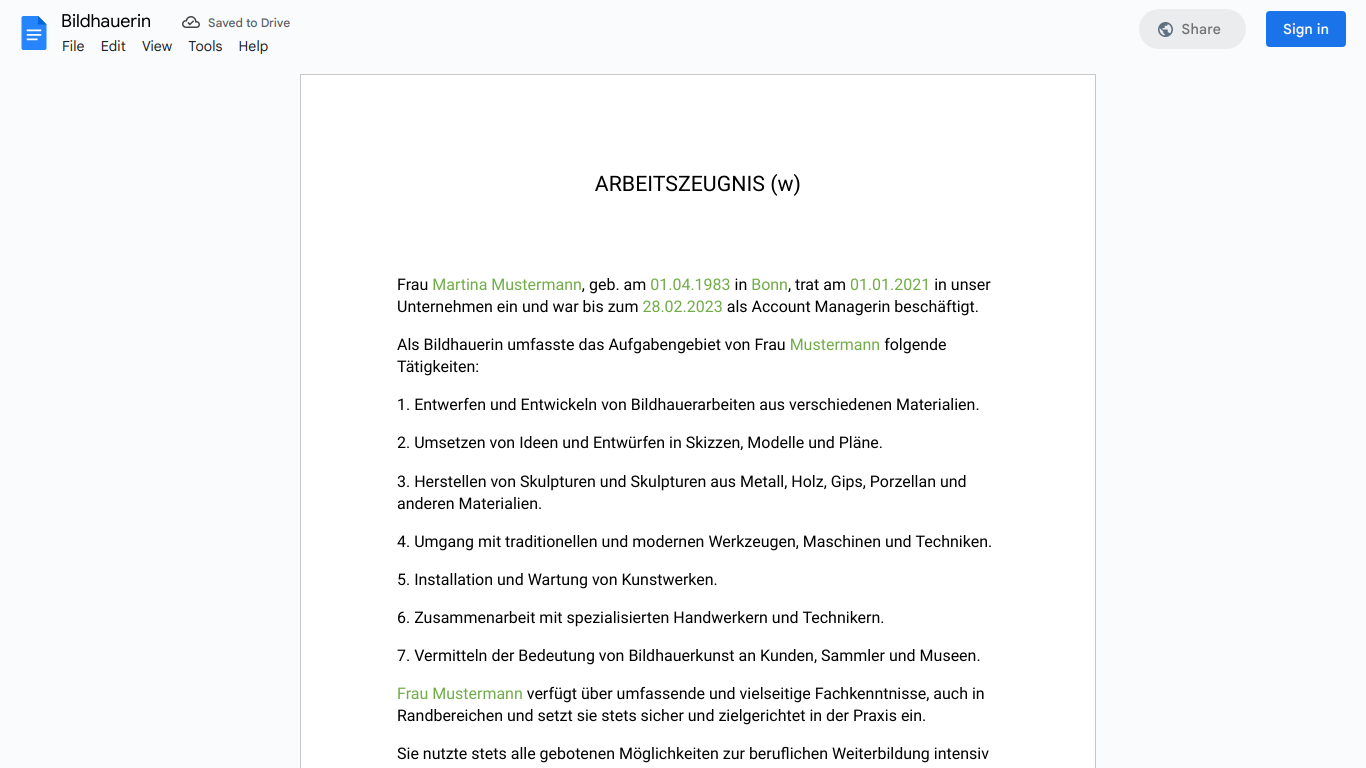 Bildhauerin
Saved to Drive
File Edit View Tools Help
Share
Sign in

ARBEITSZEUGNIS (w)

Frau Martina Mustermann, geb. am 01.04.1983 in Bonn, trat am 01.01.2021 in unser Unternehmen ein und war bis zum 28.02.2023 als Account Managerin beschäftigt.

Als Bildhauerin umfasste das Aufgabengebiet von Frau Mustermann folgende Tätigkeiten:

1. Entwerfen und Entwickeln von Bildhauerarbeiten aus verschiedenen Materialien.

2. Umsetzen von Ideen und Entwürfen in Skizzen, Modelle und Pläne.

3. Herstellen von Skulpturen und Skulpturen aus Metall, Holz, Gips, Porzellan und anderen Materialien.

4. Umgang mit traditionellen und modernen Werkzeugen, Maschinen und Techniken.

5. Installation und Wartung von Kunstwerken.

6. Zusammenarbeit mit spezialisierten Handwerkern und Technikern.

7. Vermitteln der Bedeutung von Bildhauerkunst an Kunden, Sammler und Museen.

Frau Mustermann verfügt über umfassende und vielseitige Fachkenntnisse, auch in Randbereichen und setzt sie stets sicher und zielgerichtet in der Praxis ein.

Sie nutzte stets alle gebotenen Möglichkeiten zur beruflichen Weiterbildung intensiv